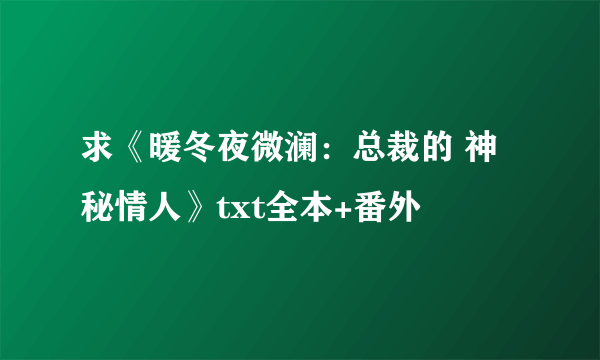 求《暖冬夜微澜：总裁的 神秘情人》txt全本+番外